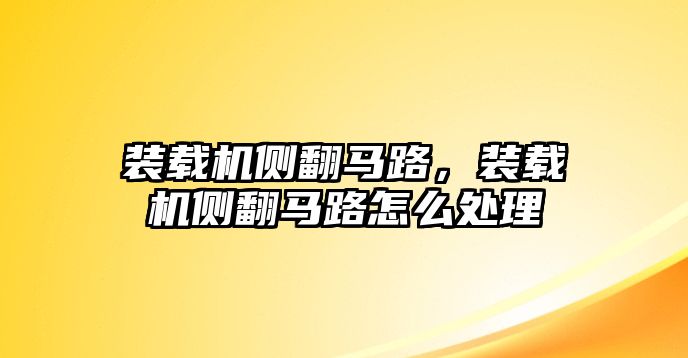 装载机侧翻马路，装载机侧翻马路怎么处理